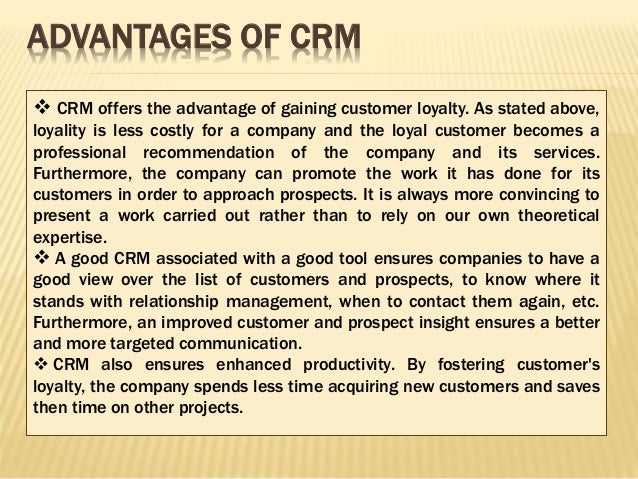 ADVANTAGES OF CRM

❖ CRM offers the advantage of gaining customer loyalty. As stated above, loyality is less costly for a company and the loyal customer becomes a professional recommendation of the company and its services. Furthermore, the company can promote the work it has done for its customers in order to approach prospects. It is always more convincing to present a work carried out rather than to rely on our own theoretical expertise.
❖ A good CRM associated with a good tool ensures companies to have a good view over the list of customers and prospects, to know where it stands with relationship management, when to contact them again, etc. Furthermore, an improved customer and prospect insight ensures a better and more targeted communication.
❖ CRM also ensures enhanced productivity. By fostering customer's loyalty, the company spends less time acquiring new customers and saves then time on other projects.